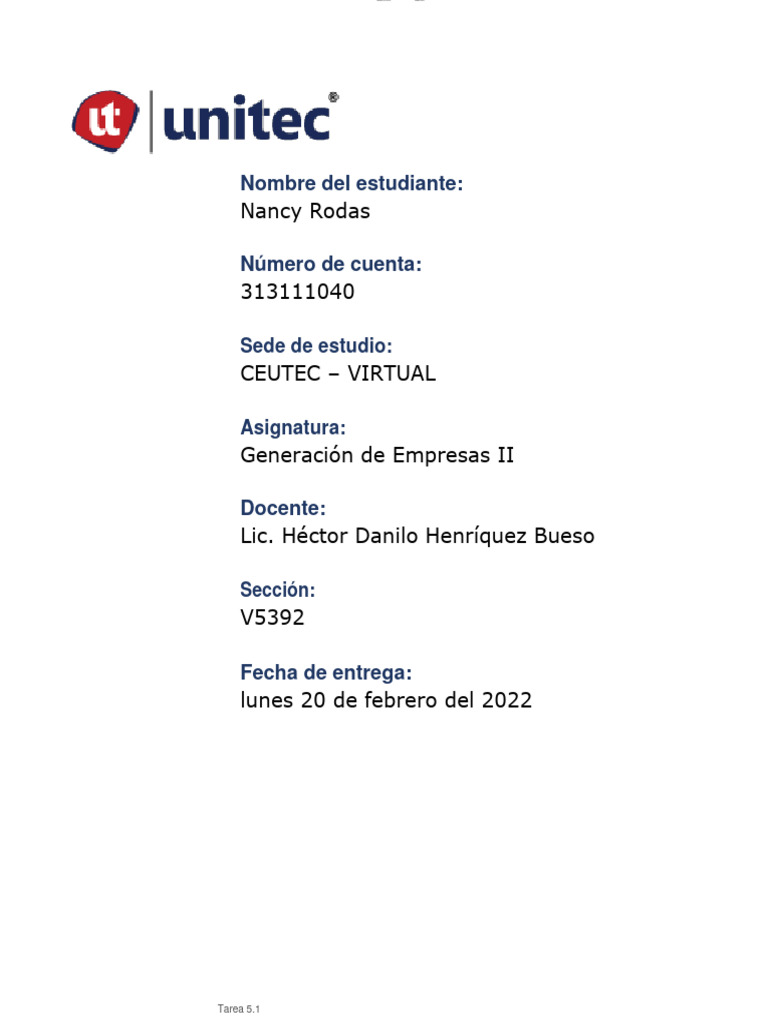 ut unitec®

Nombre del estudiante:
Nancy Rodas

Número de cuenta:
313111040

Sede de estudio:
CEUTEC – VIRTUAL

Asignatura:
Generación de Empresas II

Docente:
Lic. Héctor Danilo Henríquez Bueso

Sección:
V5392

Fecha de entrega:
lunes 20 de febrero del 2022

Tarea 5.1